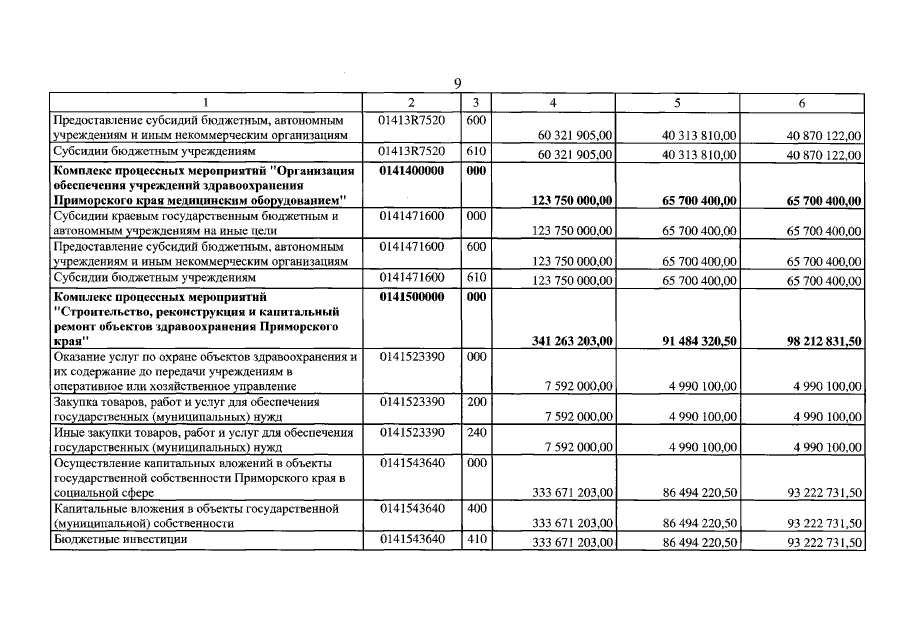 9

| 1 | 2 | 3 | 4 | 5 | 6 |
|---|---|---|---|---|---|
| Предоставление субсидий бюджетным, автономным учреждениям и иным некоммерческим организациям | 01413R7520 | 600 | 60 321 905,00 | 40 313 810,00 | 40 870 122,00 |
| Субсидии бюджетным учреждениям | 01413R7520 | 610 | 60 321 905,00 | 40 313 810,00 | 40 870 122,00 |
| **Комплекс процессных мероприятий "Организация обеспечения учреждений здравоохранения Приморского края медицинским оборудованием"** | **0141400000** | **000** | **123 750 000,00** | **65 700 400,00** | **65 700 400,00** |
| Субсидии краевым государственным бюджетным и автономным учреждениям на иные цели | 0141471600 | 000 | 123 750 000,00 | 65 700 400,00 | 65 700 400,00 |
| Предоставление субсидий бюджетным, автономным учреждениям и иным некоммерческим организациям | 0141471600 | 600 | 123 750 000,00 | 65 700 400,00 | 65 700 400,00 |
| Субсидии бюджетным учреждениям | 0141471600 | 610 | 123 750 000,00 | 65 700 400,00 | 65 700 400,00 |
| **Комплекс процессных мероприятий "Строительство, реконструкция и капитальный ремонт объектов здравоохранения Приморского края"** | **0141500000** | **000** | **341 263 203,00** | **91 484 320,50** | **98 212 831,50** |
| Оказание услуг по охране объектов здравоохранения и их содержание до передачи учреждениям в оперативное или хозяйственное управление | 0141523390 | 000 | 7 592 000,00 | 4 990 100,00 | 4 990 100,00 |
| Закупка товаров, работ и услуг для обеспечения государственных (муниципальных) нужд | 0141523390 | 200 | 7 592 000,00 | 4 990 100,00 | 4 990 100,00 |
| Иные закупки товаров, работ и услуг для обеспечения государственных (муниципальных) нужд | 0141523390 | 240 | 7 592 000,00 | 4 990 100,00 | 4 990 100,00 |
| Осуществление капитальных вложений в объекты государственной собственности Приморского края в социальной сфере | 0141543640 | 000 | 333 671 203,00 | 86 494 220,50 | 93 222 731,50 |
| Капитальные вложения в объекты государственной (муниципальной) собственности | 0141543640 | 400 | 333 671 203,00 | 86 494 220,50 | 93 222 731,50 |
| Бюджетные инвестиции | 0141543640 | 410 | 333 671 203,00 | 86 494 220,50 | 93 222 731,50 |